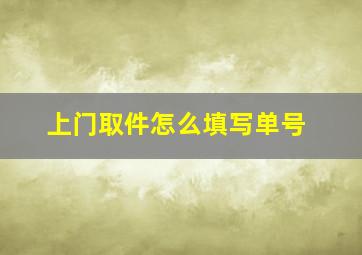 上门取件怎么填写单号